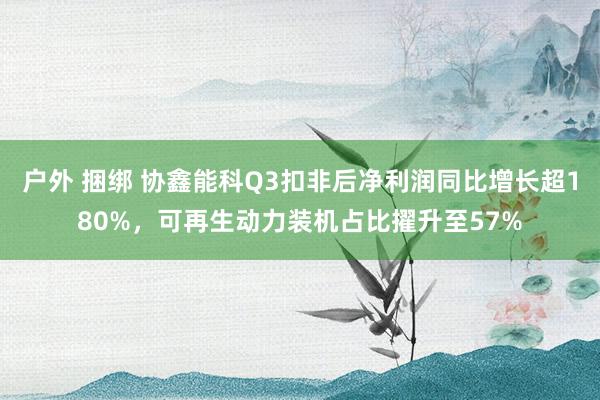 户外 捆绑 协鑫能科Q3扣非后净利润同比增长超180%，可再生动力装机占比擢升至57%